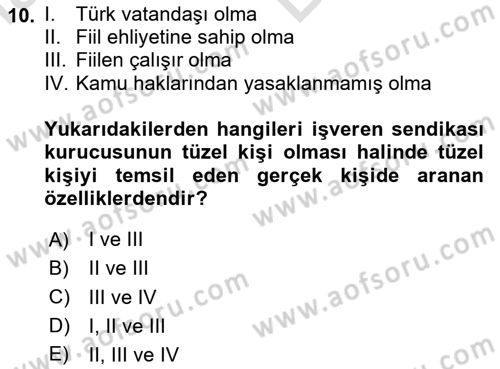 10. I. Türk vatandaşı olma
II. Fiil ehliyetine sahip olma
III. Fiilen çalışır olma
IV. Kamu haklarından yasaklanmamış olma

Yukarıdakilerden hangileri işveren sendikası kurucusunun tüzel kişi olması halinde tüzel kişiyi temsil eden gerçek kişide aranan özelliklerdendir?

A) I ve III
B) II ve III
C) III ve IV
D) I, II ve III
E) II, III ve IV

www.aofsoru.com